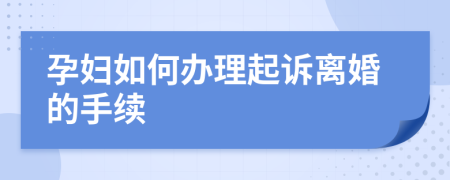 孕妇如何办理起诉离婚的手续